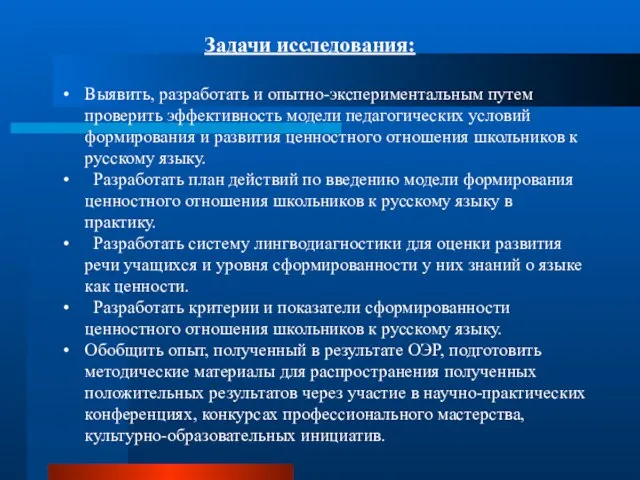 Задачи исследования:

• Выявить, разработать и опытно-экспериментальным путем проверить эффективность модели педагогических условий формирования и развития ценностного отношения школьников к русскому языку.
• Разработать план действий по введению модели формирования ценностного отношения школьников к русскому языку в практику.
• Разработать систему лингводиагностики для оценки развития речи учащихся и уровня сформированности у них знаний о языке как ценности.
• Разработать критерии и показатели сформированности ценностного отношения школьников к русскому языку.
• Обобщить опыт, полученный в результате ОЭР, подготовить методические материалы для распространения полученных положительных результатов через участие в научно-практических конференциях, конкурсах профессионального мастерства, культурно-образовательных инициатив.